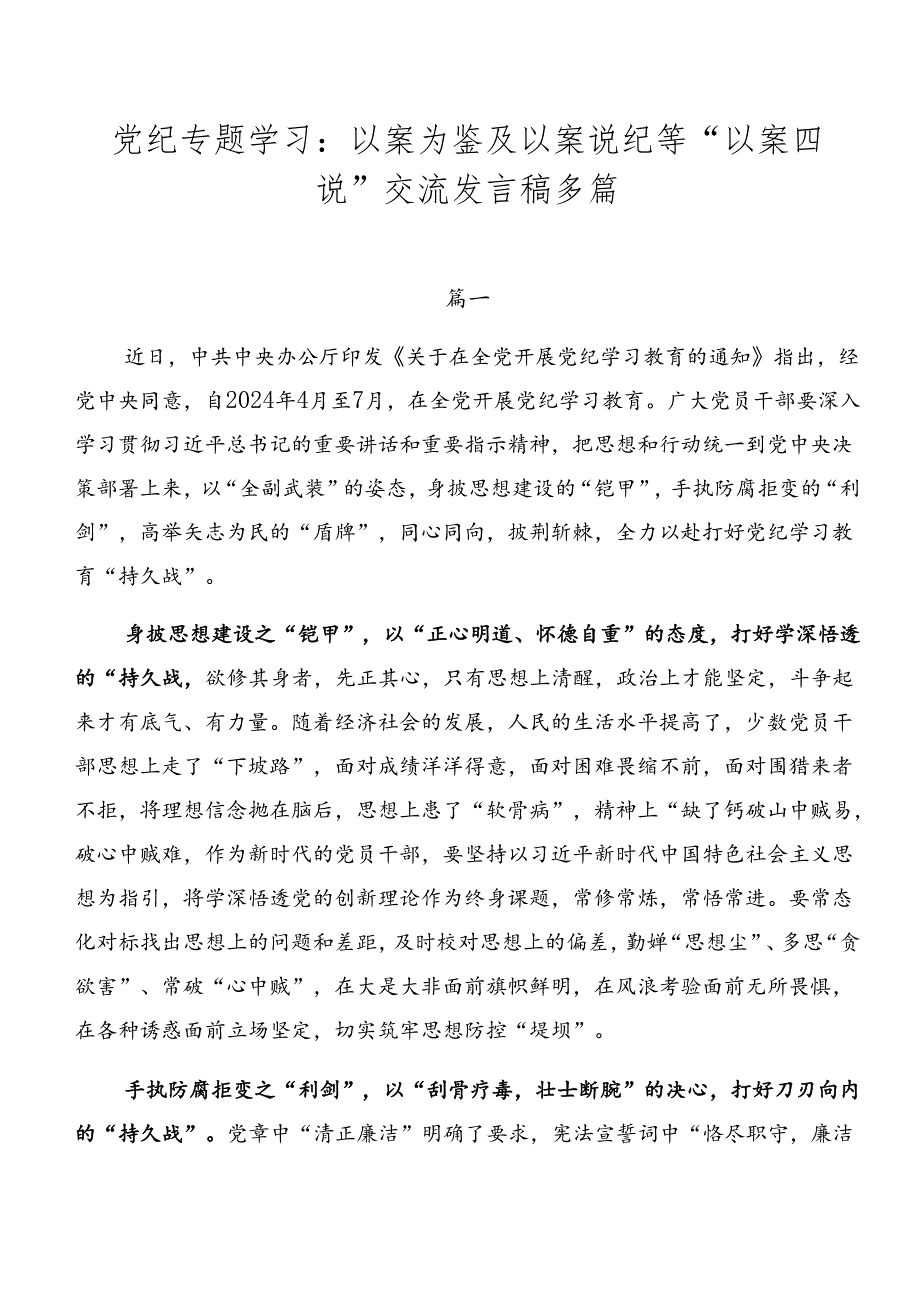 党纪专题学习：以案为鉴及以案说纪等“以案四说”交流发言稿多篇

篇一

近日，中共中央办公厅印发《关于在全党开展党纪学习教育的通知》指出，经党中央同意，自2024年4月至7月，在全党开展党纪学习教育。广大党员干部要深入学习贯彻习近平总书记的重要讲话和重要指示精神，把思想和行动统一到党中央决策部署上来，以“全副武装”的姿态，身披思想建设的“铠甲”，手执防腐拒变的“利剑”，高举矢志为民的“盾牌”，同心同向，披荆斩棘，全力以赴打好党纪学习教育“持久战”。

身披思想建设之“铠甲”，以“正心明道、怀德自重”的态度，打好学深悟透的“持久战，欲修其身者，先正其心，只有思想上清醒，政治上才能坚定，斗争起来才有底气、有力量。随着经济社会的发展，人民的生活水平提高了，少数党员干部思想上走了“下坡路”，面对成绩洋洋得意，面对困难畏缩不前，面对围猎来者不拒，将理想信念抛在脑后，思想上患了“软骨病”，精神上“缺了钙破山中贼易，破心中贼难，作为新时代的党员干部，要坚持以习近平新时代中国特色社会主义思想为指引，将学深悟透党的创新理论作为终身课题，常修常炼，常悟常进。要常态化对标找出思想上的问题和差距，及时校对思想上的偏差，勤婵“思想尘”、多思“贪欲害”、常破“心中贼”，在大是大非面前旗帜鲜明，在风浪考验面前无所畏惧，在各种诱惑面前立场坚定，切实筑牢思想防控“堤坝”。

手执防腐拒变之“利剑”，以“刮骨疗毒，壮士断腕”的决心，打好刀刃向内的“持久战”。党章中“清正廉洁”明确了要求，宪法宣誓词中“恪尽职守，廉洁